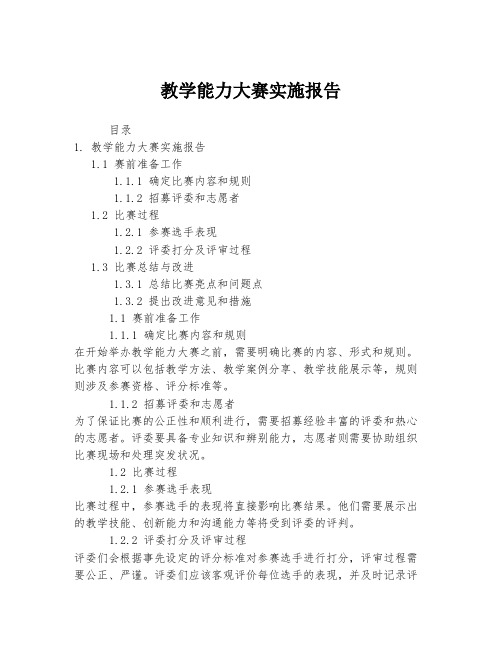 教学能力大赛实施报告

目录

1. 教学能力大赛实施报告

1.1 赛前准备工作

1.1.1 确定比赛内容和规则

1.1.2 招募评委和志愿者

1.2 比赛过程

1.2.1 参赛选手表现

1.2.2 评委打分及评审过程

1.3 比赛总结与改进

1.3.1 总结比赛亮点和问题点

1.3.2 提出改进意见和措施

1.1 赛前准备工作

1.1.1 确定比赛内容和规则

在开始举办教学能力大赛之前，需要明确比赛的内容、形式和规则。比赛内容可以包括教学方法、教学案例分享、教学技能展示等，规则则涉及参赛资格、评分标准等。

1.1.2 招募评委和志愿者

为了保证比赛的公正性和顺利进行，需要招募经验丰富的评委和热心的志愿者。评委要具备专业知识和辨别能力，志愿者则需要协助组织比赛现场和处理突发状况。

1.2 比赛过程

1.2.1 参赛选手表现

比赛过程中，参赛选手的表现将直接影响比赛结果。他们需要展示出的教学技能、创新能力和沟通能力等将受到评委的评判。

1.2.2 评委打分及评审过程

评委们会根据事先设定的评分标准对参赛选手进行打分，评审过程需要公正、严谨。评委们应该客观评价每位选手的表现，并及时记录评